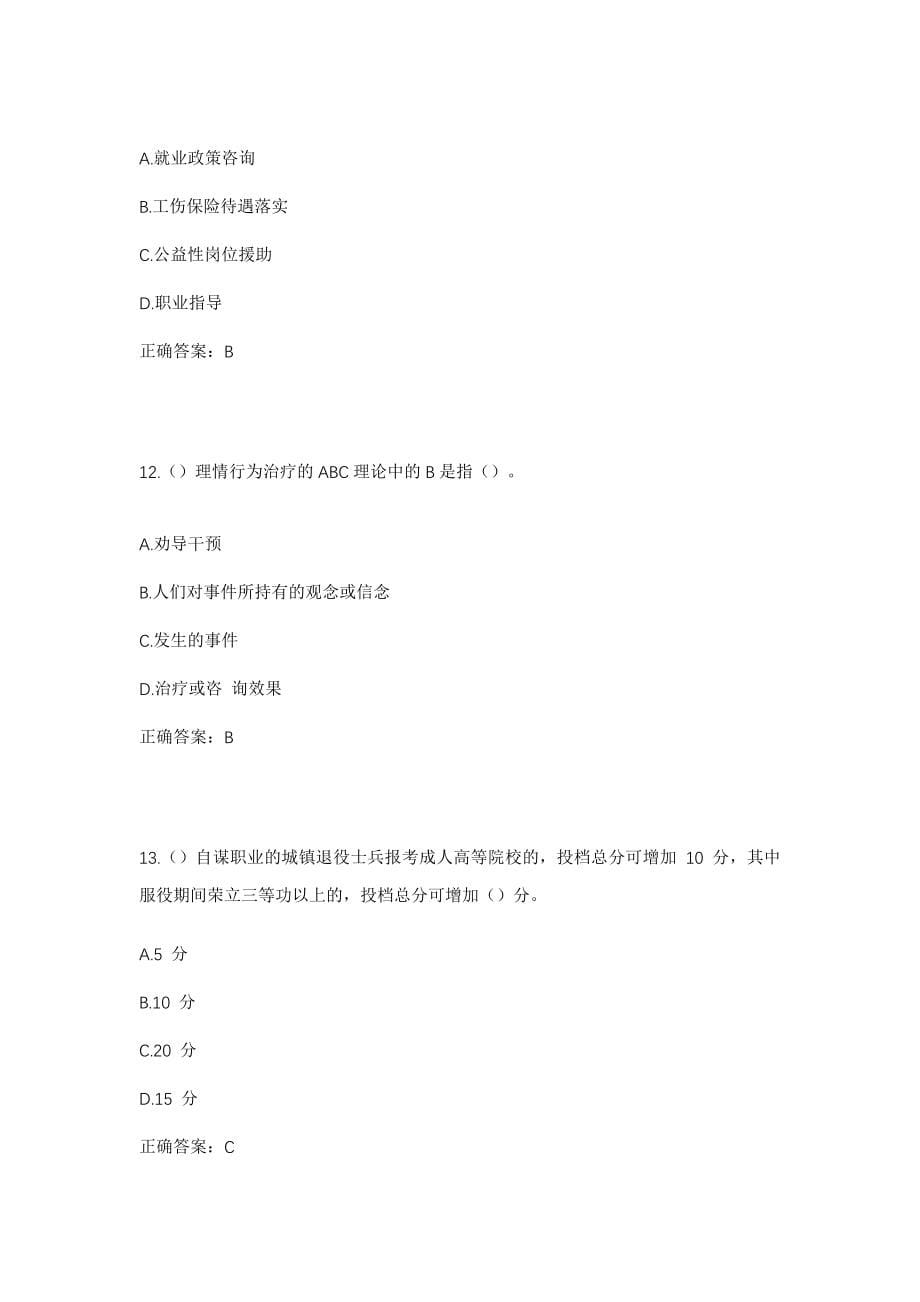 A.就业政策咨询

B.工伤保险待遇落实

C.公益性岗位援助

D.职业指导

正确答案：B

12.（）理情行为治疗的 ABC 理论中的 B 是指（）。

A.劝导干预

B.人们对事件所持有的观念或信念

C.发生的事件

D.治疗或咨 询效果

正确答案：B

13.（）自谋职业的城镇退役士兵报考成人高等院校的，投档总分可增加 10 分，其中服役期间荣立三等功以上的，投档总分可增加（）分。

A.5 分

B.10 分

C.20 分

D.15 分

正确答案：C